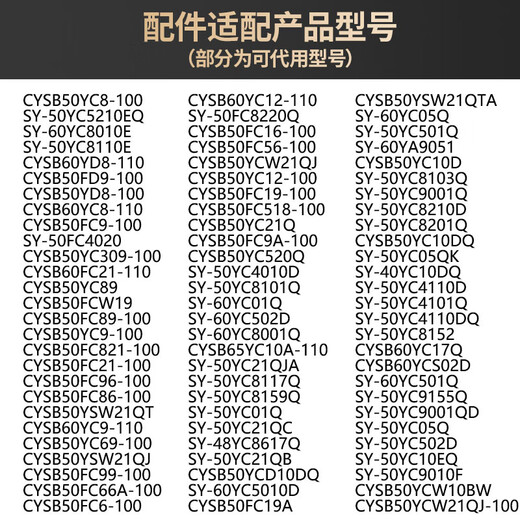 配件适配产品型号
(部分为可代用型号)

CYSB50YC8-100
SY-50YC5210EQ
SY-60YC8010E
SY-50YC8110E
CYSB60YD8-110
CYSB50FD9-100
CYSB50YD8-100
CYSB60YC8-110
CYSB50FC9-100
SY-50FC4020
CYSB50YC309-100
CYSB60FC21-110
CYSB50YC89
CYSB50FCW19
CYSB50FC89-100
CYSB50YC9-100
CYSB50FC821-100
CYSB50FC21-100
CYSB50FC96-100
CYSB50FC86-100
CYSB50YSW21QT
CYSB60YC9-110
CYSB50YC69-100
CYSB50YSW21QJ
CYSB50FC99-100
CYSB50FC66A-100
CYSB50FC6-100

CYSB60YC12-110
SY-50FC8220Q
CYSB50FC16-100
CYSB50FC56-100
CYSB50YCW21QJ
CYSB50YC12-100
CYSB50FC19-100
CYSB50FC518-100
CYSB50YC21Q
CYSB50FC9A-100
CYSB50YC520Q
SY-50YC4010D
SY-50YC8101Q
SY-60YC01Q
SY-60YC502D
SY-60YC8001Q
CYSB65YC10A-110
SY-50YC21QJA
SY-50YC8117Q
SY-50YC8159Q
SY-50YC01Q
SY-50YC21QC
SY-48YC8617Q
SY-50YC21QB
CYSB50YCD10DQ
SY-60YC5010D
CYSB50FC19A

CYSB50YSW21QTA
SY-60YC05Q
SY-50YC501Q
SY-60YA9051
CYSB50YC10D
SY-50YC8103Q
SY-50YC9001Q
SY-50YC8210D
SY-50YC8201Q
CYSB50YC10DQ
SY-50YC05QK
SY-40YC10DQ
SY-50YC4110D
SY-50YC4101Q
SY-50YC4110DQ
SY-50YC8152
CYSB60YC17Q
CYSB60YCS02D
SY-60YC501Q
SY-50YC9155Q
SY-50YC9001QD
SY-50YC05Q
SY-50YC502D
SY-50YC10EQ
SY-50YC9010F
CYSB50YCW10BW
CYSB50YCW21QJ-100